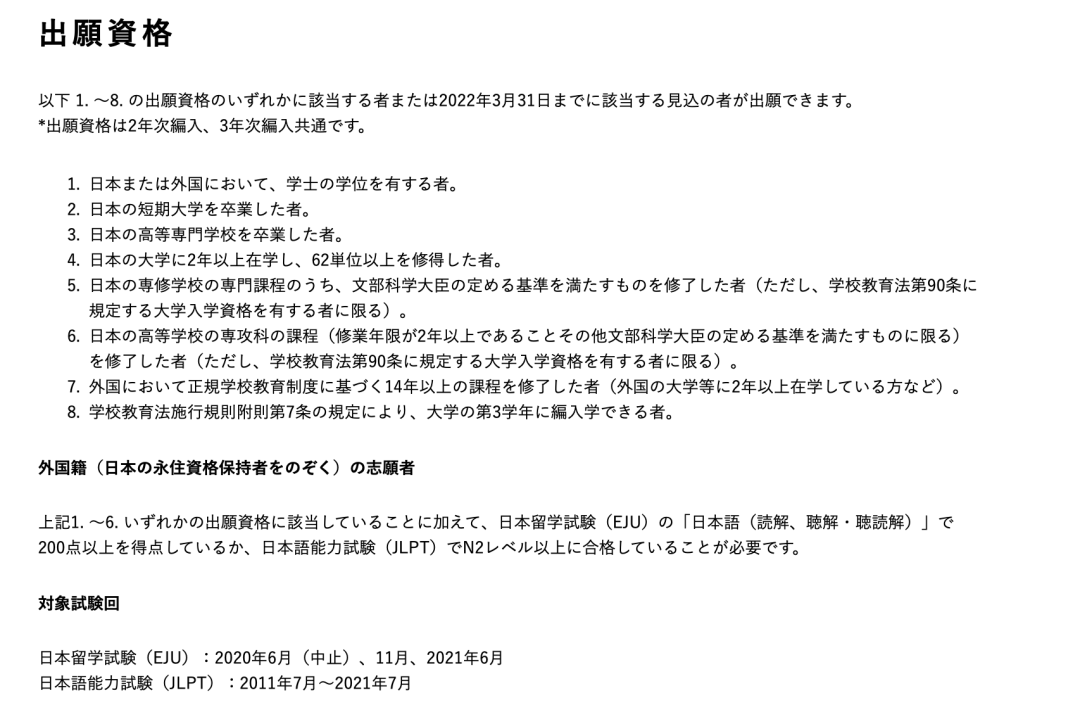 出願資格

以下 1. ～8. の出願資格のいずれかに該当する者または2022年3月31日までに該当する見込の者が出願できます。
*出願資格は2年次編入、3年次編入共通です。

1. 日本または外国において、学士の学位を有する者。
2. 日本の短期大学を卒業した者。
3. 日本の高等専門学校を卒業した者。
4. 日本の大学に2年以上在学し、62単位以上を修得した者。
5. 日本の専修学校の専門課程のうち、文部科学大臣の定める基準を満たすものを修了した者（ただし、学校教育法第90条に規定する大学入学資格を有する者に限る）。
6. 日本の高等学校の専攻科の課程（修業年限が2年以上であることその他文部科学大臣の定める基準を満たすものに限る）を修了した者（ただし、学校教育法第90条に規定する大学入学資格を有する者に限る）。
7. 外国において正規学校教育制度に基づく14年以上の課程を修了した者（外国の大学等に2年以上在学している方など）。
8. 学校教育法施行規則附則第7条の規定により、大学の第3学年に編入学できる者。

外国籍（日本の永住資格保持者をのぞく）の志願者

上記1. ～6. いずれかの出願資格に該当していることに加えて、日本留学試験（EJU）の「日本語（読解、聴解・聴読解）」で200点以上を得点しているか、日本語能力試験（JLPT）でN2レベル以上に合格していることが必要です。

対象試験回

日本留学試験（EJU）：2020年6月（中止）、11月、2021年6月
日本語能力試験（JLPT）：2011年7月～2021年7月